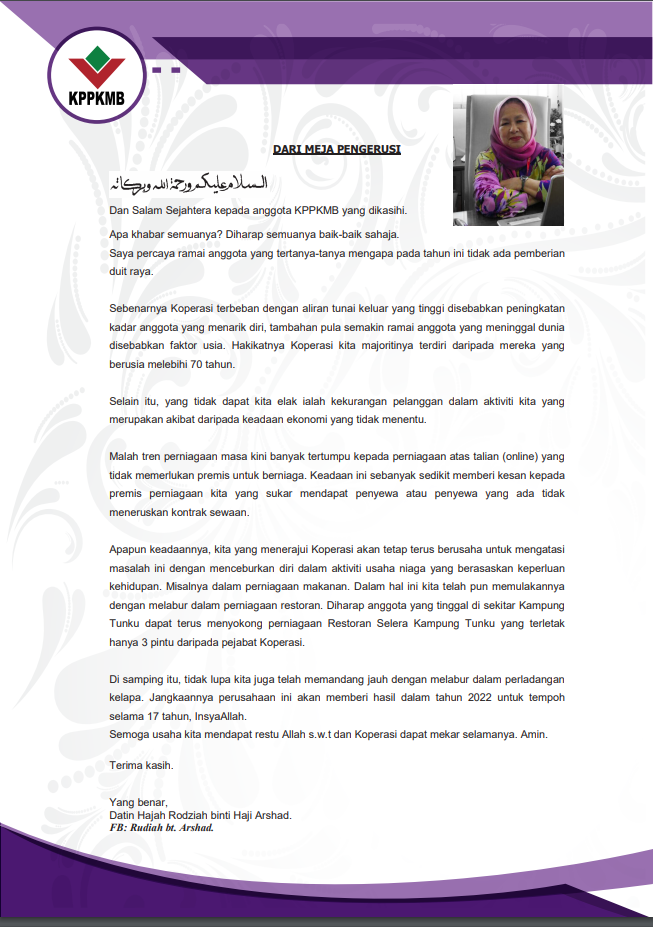 KPPKMB

DARI MEJA PENGERUSI

السلام عليكم ورحمة الله وبركاته

Dan Salam Sejahtera kepada anggota KPPKMB yang dikasihi.

Apa khabar semuanya? Diharap semuanya baik-baik sahaja.
Saya percaya ramai anggota yang tertanya-tanya mengapa pada tahun ini tidak ada pemberian duit raya.

Sebenarnya Koperasi terbeban dengan aliran tunai keluar yang tinggi disebabkan peningkatan kadar anggota yang menarik diri, tambahan pula semakin ramai anggota yang meninggal dunia disebabkan faktor usia. Hakikatnya Koperasi kita majoritinya terdiri daripada mereka yang berusia melebihi 70 tahun.

Selain itu, yang tidak dapat kita elak ialah kekurangan pelanggan dalam aktiviti kita yang merupakan akibat daripada keadaan ekonomi yang tidak menentu.

Malah tren perniagaan masa kini banyak tertumpu kepada perniagaan atas talian (online) yang tidak memerlukan premis untuk berniaga. Keadaan ini sebanyak sedikit memberi kesan kepada premis perniagaan kita yang sukar mendapat penyewa atau penyewa yang ada tidak meneruskan kontrak sewaan.

Apapun keadaannya, kita yang menerajui Koperasi akan tetap terus berusaha untuk mengatasi masalah ini dengan menceburkan diri dalam aktiviti usaha niaga yang berasaskan keperluan kehidupan. Misalnya dalam perniagaan makanan. Dalam hal ini kita telah pun memulakannya dengan melabur dalam perniagaan restoran. Diharap anggota yang tinggal di sekitar Kampung Tunku dapat terus menyokong perniagaan Restoran Selera Kampung Tunku yang terletak hanya 3 pintu daripada pejabat Koperasi.

Di samping itu, tidak lupa kita juga telah memandang jauh dengan melabur dalam perladangan kelapa. Jangkaannya perusahaan ini akan memberi hasil dalam tahun 2022 untuk tempoh selama 17 tahun, InsyaAllah.
Semoga usaha kita mendapat restu Allah s.w.t dan Koperasi dapat mekar selamanya. Amin.

Terima kasih.

Yang benar,
Datin Hajah Rodziah binti Haji Arshad.
FB: Rudiah bt. Arshad.